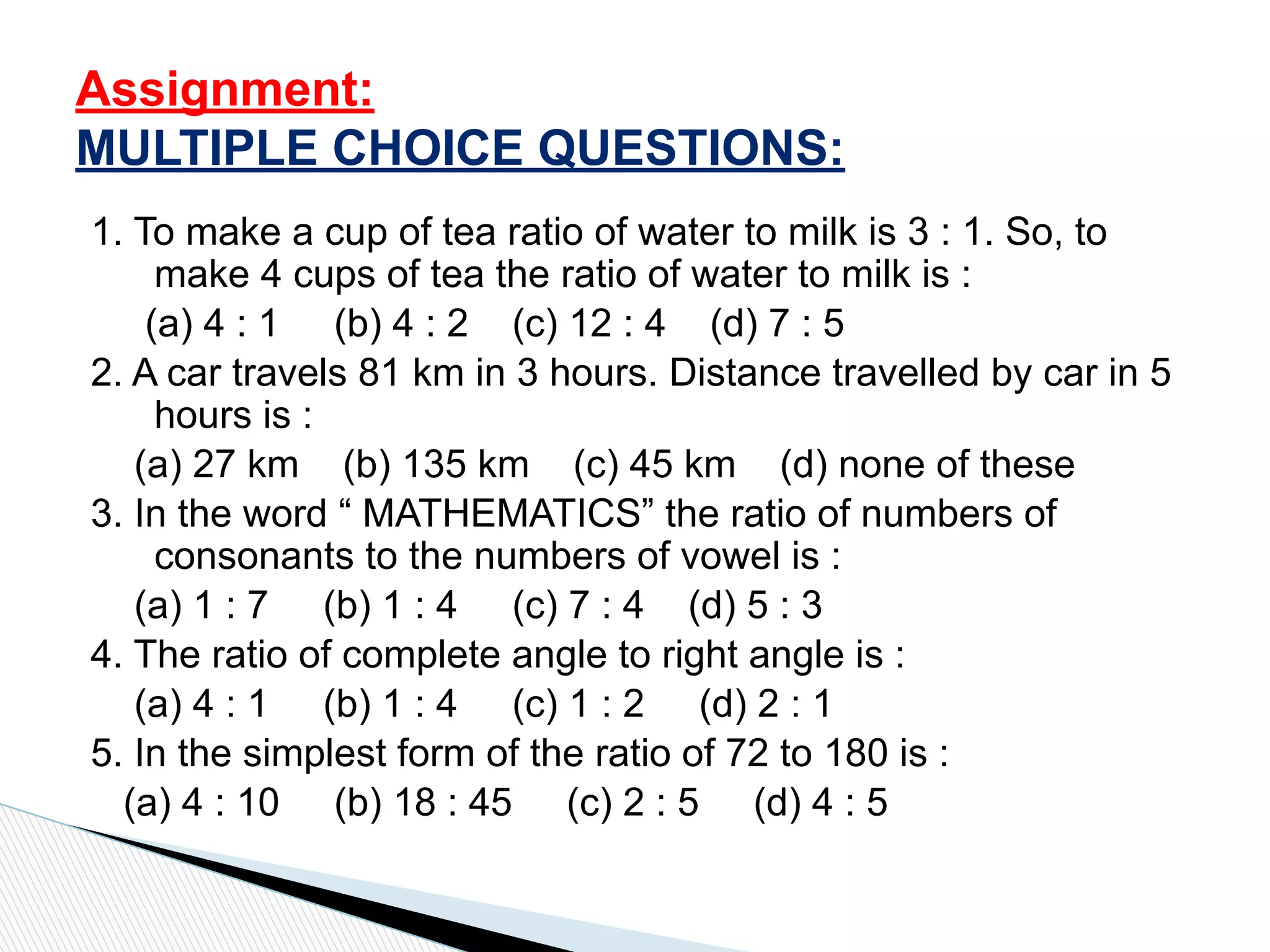 Assignment:
MULTIPLE CHOICE QUESTIONS:

1. To make a cup of tea ratio of water to milk is 3 : 1. So, to make 4 cups of tea the ratio of water to milk is :
(a) 4 : 1 (b) 4 : 2 (c) 12 : 4 (d) 7 : 5
2. A car travels 81 km in 3 hours. Distance travelled by car in 5 hours is :
(a) 27 km (b) 135 km (c) 45 km (d) none of these
3. In the word “ MATHEMATICS” the ratio of numbers of consonants to the numbers of vowel is :
(a) 1 : 7 (b) 1 : 4 (c) 7 : 4 (d) 5 : 3
4. The ratio of complete angle to right angle is :
(a) 4 : 1 (b) 1 : 4 (c) 1 : 2 (d) 2 : 1
5. In the simplest form of the ratio of 72 to 180 is :
(a) 4 : 10 (b) 18 : 45 (c) 2 : 5 (d) 4 : 5